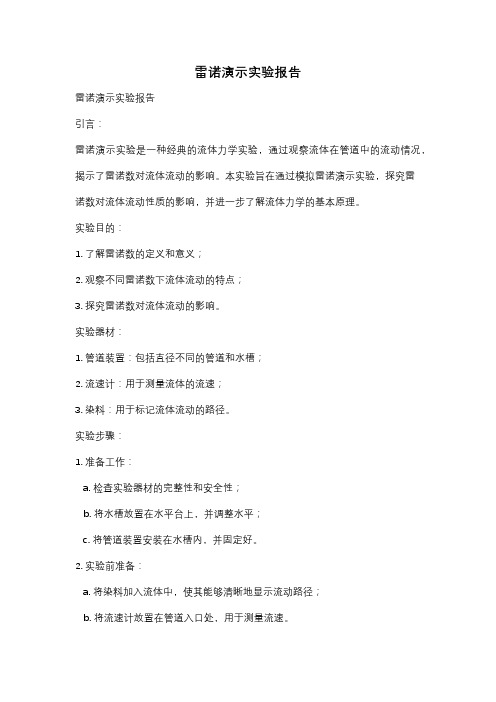 雷诺演示实验报告

雷诺演示实验报告

引言：

雷诺演示实验是一种经典的流体力学实验，通过观察流体在管道中的流动情况，揭示了雷诺数对流体流动的影响。本实验旨在通过模拟雷诺演示实验，探究雷诺数对流体流动性质的影响，并进一步了解流体力学的基本原理。

实验目的：

1. 了解雷诺数的定义和意义；

2. 观察不同雷诺数下流体流动的特点；

3. 探究雷诺数对流体流动的影响。

实验器材：

1. 管道装置：包括直径不同的管道和水槽；

2. 流速计：用于测量流体的流速；

3. 染料：用于标记流体流动的路径。

实验步骤：

1. 准备工作：

a. 检查实验器材的完整性和安全性；

b. 将水槽放置在水平台上，并调整水平；

c. 将管道装置安装在水槽内，并固定好。

2. 实验前准备：

a. 将染料加入流体中，使其能够清晰地显示流动路径；

b. 将流速计放置在管道入口处，用于测量流速。